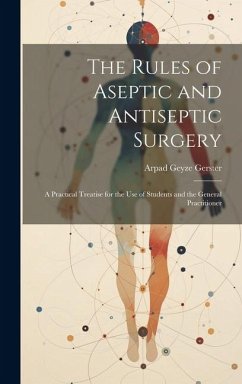 The Rules of Aseptic and Antiseptic Surgery

Arpad Geyze Gerster

A Practical Treatise for the Use of Students and the General Practitioner